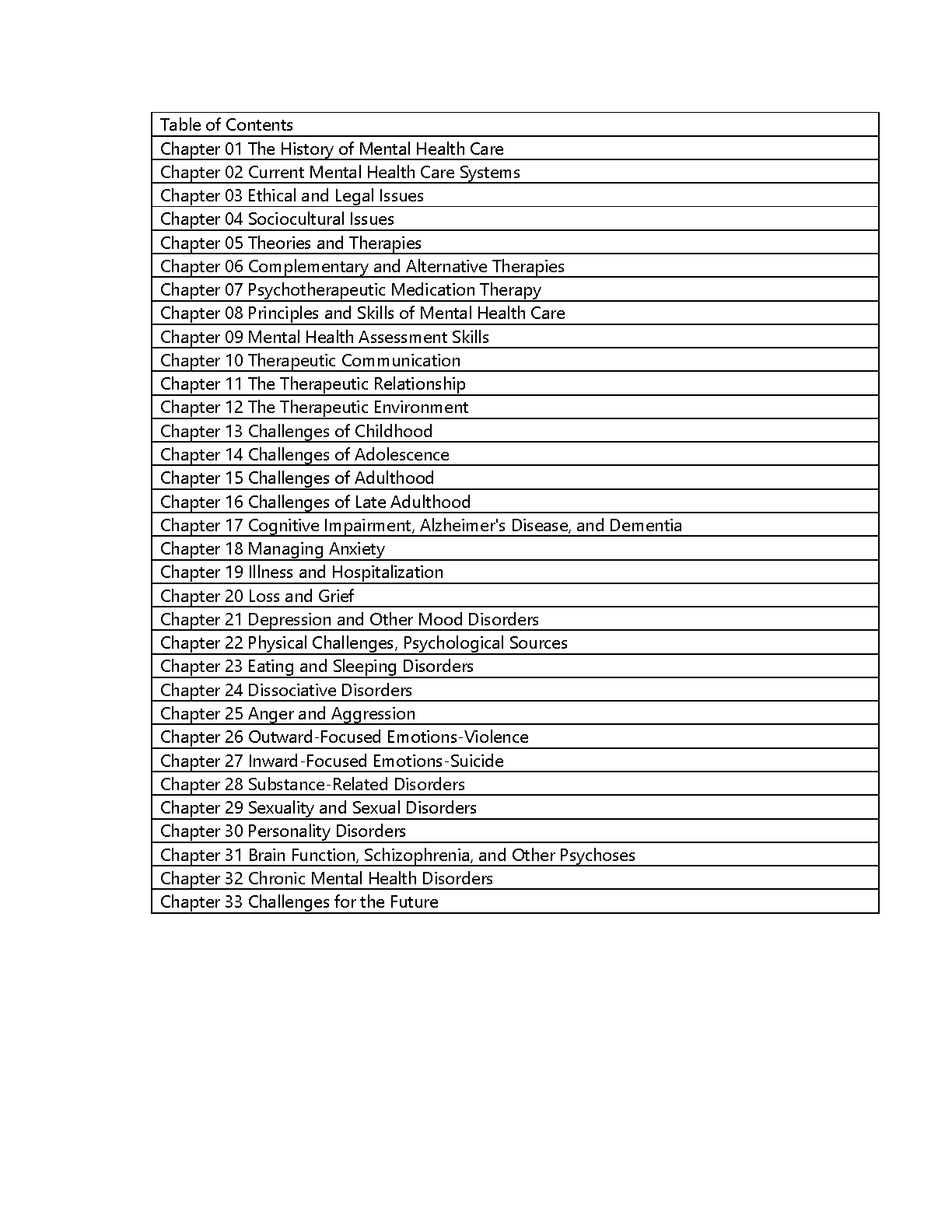 | Table of Contents |
|---|
| Chapter 01 The History of Mental Health Care |
| Chapter 02 Current Mental Health Care Systems |
| Chapter 03 Ethical and Legal Issues |
| Chapter 04 Sociocultural Issues |
| Chapter 05 Theories and Therapies |
| Chapter 06 Complementary and Alternative Therapies |
| Chapter 07 Psychotherapeutic Medication Therapy |
| Chapter 08 Principles and Skills of Mental Health Care |
| Chapter 09 Mental Health Assessment Skills |
| Chapter 10 Therapeutic Communication |
| Chapter 11 The Therapeutic Relationship |
| Chapter 12 The Therapeutic Environment |
| Chapter 13 Challenges of Childhood |
| Chapter 14 Challenges of Adolescence |
| Chapter 15 Challenges of Adulthood |
| Chapter 16 Challenges of Late Adulthood |
| Chapter 17 Cognitive Impairment, Alzheimer's Disease, and Dementia |
| Chapter 18 Managing Anxiety |
| Chapter 19 Illness and Hospitalization |
| Chapter 20 Loss and Grief |
| Chapter 21 Depression and Other Mood Disorders |
| Chapter 22 Physical Challenges, Psychological Sources |
| Chapter 23 Eating and Sleeping Disorders |
| Chapter 24 Dissociative Disorders |
| Chapter 25 Anger and Aggression |
| Chapter 26 Outward-Focused Emotions-Violence |
| Chapter 27 Inward-Focused Emotions-Suicide |
| Chapter 28 Substance-Related Disorders |
| Chapter 29 Sexuality and Sexual Disorders |
| Chapter 30 Personality Disorders |
| Chapter 31 Brain Function, Schizophrenia, and Other Psychoses |
| Chapter 32 Chronic Mental Health Disorders |
| Chapter 33 Challenges for the Future |